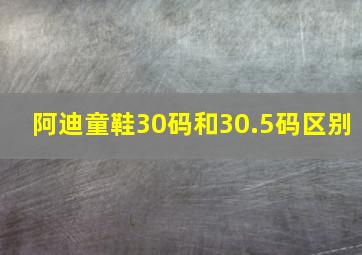 阿迪童鞋30码和30.5码区别